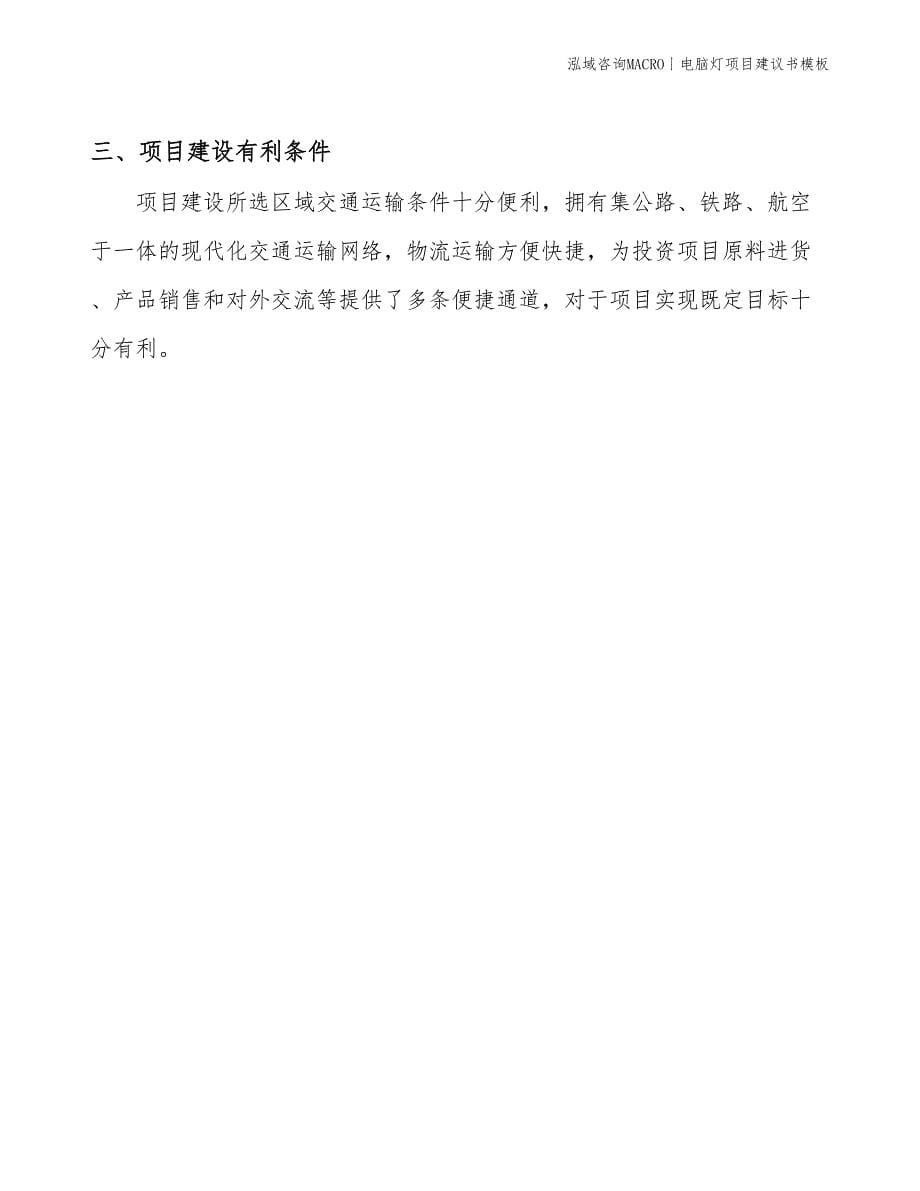 泓域咨询MACRO｜电脑灯项目建议书模板

三、项目建设有利条件

项目建设所选区域交通运输条件十分便利，拥有集公路、铁路、航空于一体的现代化交通运输网络，物流运输方便快捷，为投资项目原料进货、产品销售和对外交流等提供了多条便捷通道，对于项目实现既定目标十分有利。